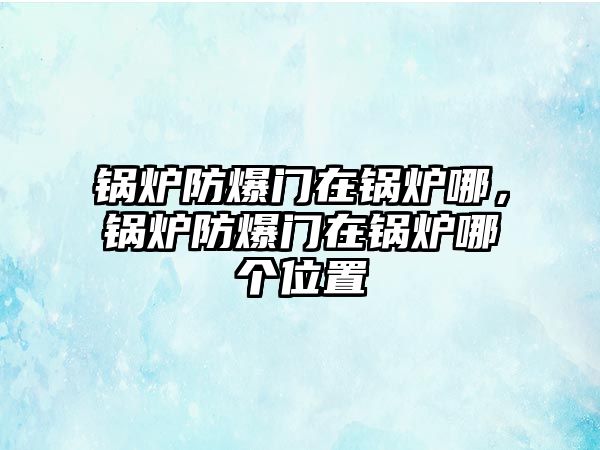 锅炉防爆门在锅炉哪，锅炉防爆门在锅炉哪个位置